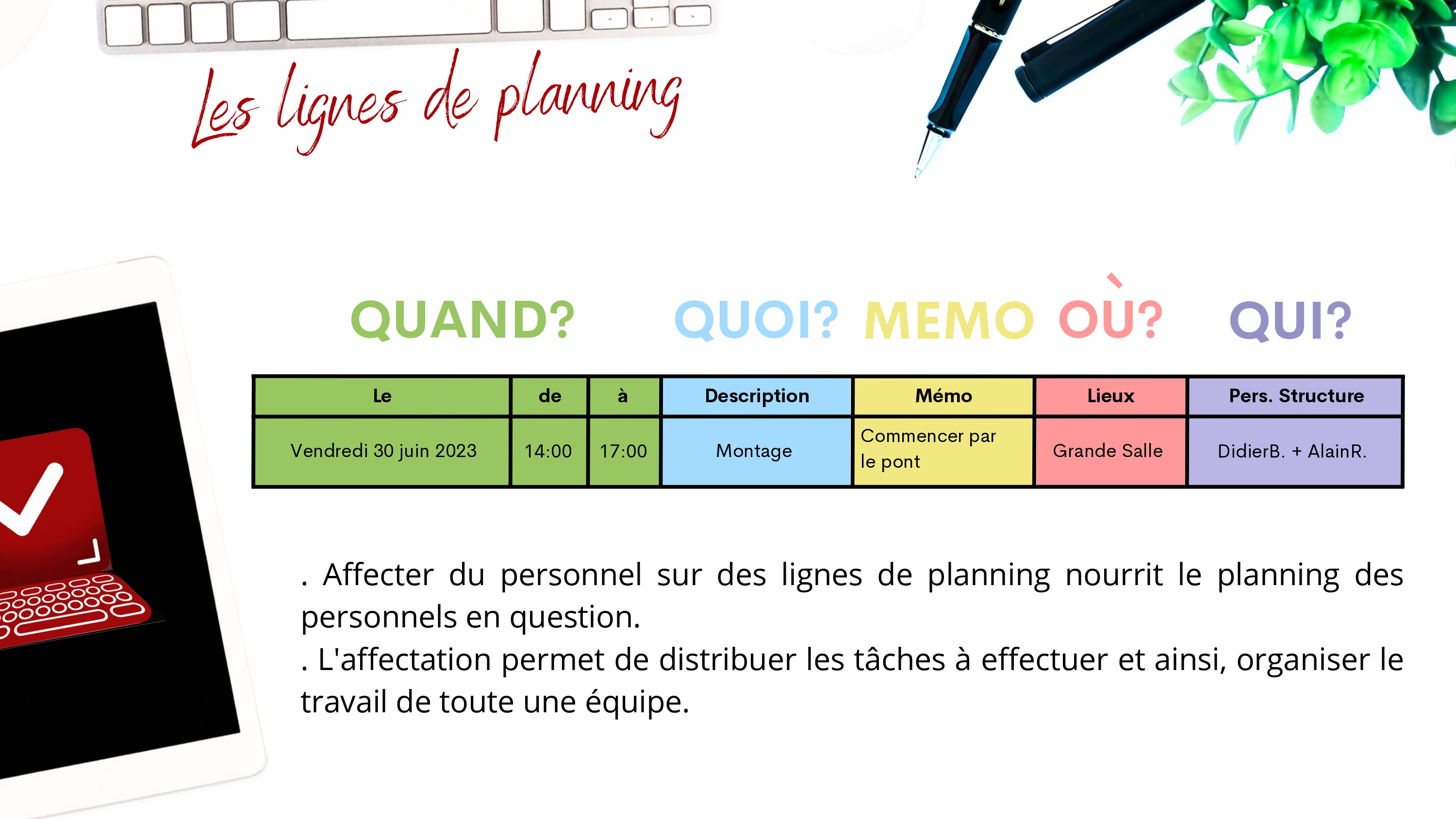 Les lignes de planning

QUAND? QUOI? MEMO OÙ? QUI?

| Le | de | à | Description | Mémo | Lieux | Pers. Structure |
|---|---|---|---|---|---|---|
| Vendredi 30 juin 2023 | 14:00 | 17:00 | Montage | Commencer par le pont | Grande Salle | DidierB. + AlainR. |

. Affecter du personnel sur des lignes de planning nourrit le planning des personnels en question.
. L'affectation permet de distribuer les tâches à effectuer et ainsi, organiser le travail de toute une équipe.